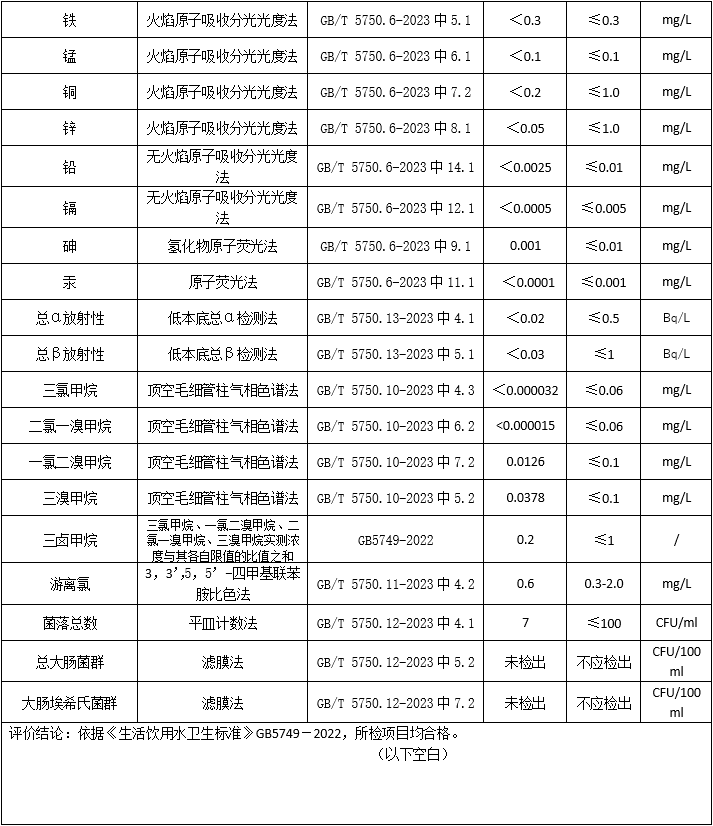 | 铁 | 火焰原子吸收分光光度法 | GB/T 5750.6-2023中5.1 | ＜0.3 | ≤0.3 | mg/L |
|---|---|---|---|---|---|
| 锰 | 火焰原子吸收分光光度法 | GB/T 5750.6-2023中6.1 | ＜0.1 | ≤0.1 | mg/L |
| 铜 | 火焰原子吸收分光光度法 | GB/T 5750.6-2023中7.2 | ＜0.2 | ≤1.0 | mg/L |
| 锌 | 火焰原子吸收分光光度法 | GB/T 5750.6-2023中8.1 | ＜0.05 | ≤1.0 | mg/L |
| 铅 | 无火焰原子吸收分光光度法 | GB/T 5750.6-2023中14.1 | ＜0.0025 | ≤0.01 | mg/L |
| 镉 | 无火焰原子吸收分光光度法 | GB/T 5750.6-2023中12.1 | ＜0.0005 | ≤0.005 | mg/L |
| 砷 | 氢化物原子荧光法 | GB/T 5750.6-2023中9.1 | 0.001 | ≤0.01 | mg/L |
| 汞 | 原子荧光法 | GB/T 5750.6-2023中11.1 | ＜0.0001 | ≤0.001 | mg/L |
| 总α放射性 | 低本底总α检测法 | GB/T 5750.13-2023中4.1 | ＜0.02 | ≤0.5 | Bq/L |
| 总β放射性 | 低本底总β检测法 | GB/T 5750.13-2023中5.1 | ＜0.03 | ≤1 | Bq/L |
| 三氯甲烷 | 顶空毛细管柱气相色谱法 | GB/T 5750.10-2023中4.3 | ＜0.000032 | ≤0.06 | mg/L |
| 二氯一溴甲烷 | 顶空毛细管柱气相色谱法 | GB/T 5750.10-2023中6.2 | <0.000015 | ≤0.06 | mg/L |
| 一氯二溴甲烷 | 顶空毛细管柱气相色谱法 | GB/T 5750.10-2023中7.2 | 0.0126 | ≤0.1 | mg/L |
| 三溴甲烷 | 顶空毛细管柱气相色谱法 | GB/T 5750.10-2023中5.2 | 0.0378 | ≤0.1 | mg/L |
| 三卤甲烷 | 三氯甲烷、一氯二溴甲烷、二氯一溴甲烷、三溴甲烷实测浓度与其各自限值的比值之和 | GB5749-2022 | 0.2 | ≤1 | / |
| 游离氯 | 3，3',5，5'-四甲基联苯胺比色法 | GB/T 5750.11-2023中4.2 | 0.6 | 0.3-2.0 | mg/L |
| 菌落总数 | 平皿计数法 | GB/T 5750.12-2023中4.1 | 7 | ≤100 | CFU/ml |
| 总大肠菌群 | 滤膜法 | GB/T 5750.12-2023中5.2 | 未检出 | 不应检出 | CFU/100ml |
| 大肠埃希氏菌群 | 滤膜法 | GB/T 5750.12-2023中7.2 | 未检出 | 不应检出 | CFU/100ml |

评价结论：依据《生活饮用水卫生标准》GB5749－2022，所检项目均合格。

（以下空白）